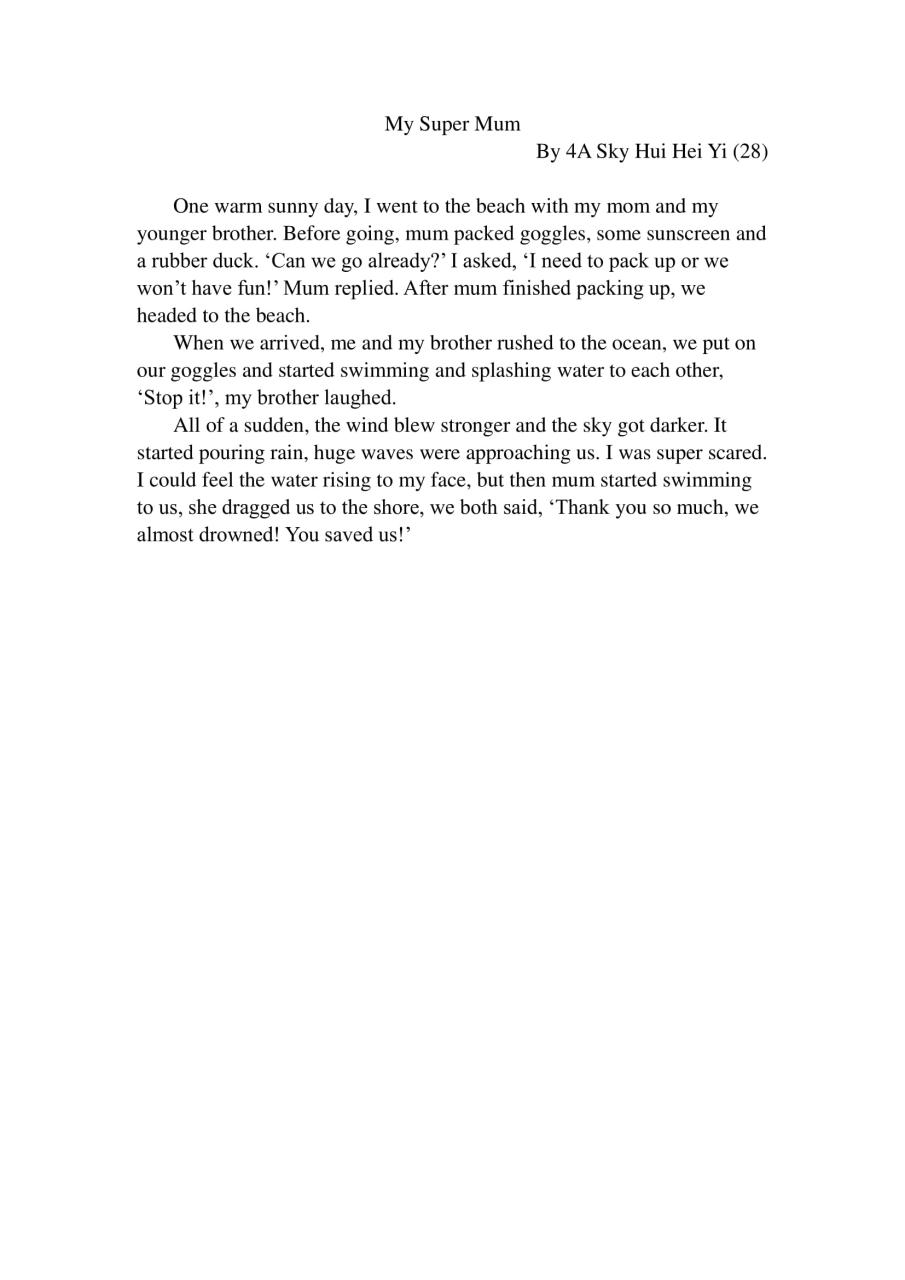 My Super Mum
By 4A Sky Hui Hei Yi (28)

One warm sunny day, I went to the beach with my mom and my younger brother. Before going, mum packed goggles, some sunscreen and a rubber duck. ‘Can we go already?’ I asked, ‘I need to pack up or we won’t have fun!’ Mum replied. After mum finished packing up, we headed to the beach.

When we arrived, me and my brother rushed to the ocean, we put on our goggles and started swimming and splashing water to each other, ‘Stop it!’, my brother laughed.

All of a sudden, the wind blew stronger and the sky got darker. It started pouring rain, huge waves were approaching us. I was super scared. I could feel the water rising to my face, but then mum started swimming to us, she dragged us to the shore, we both said, ‘Thank you so much, we almost drowned! You saved us!’